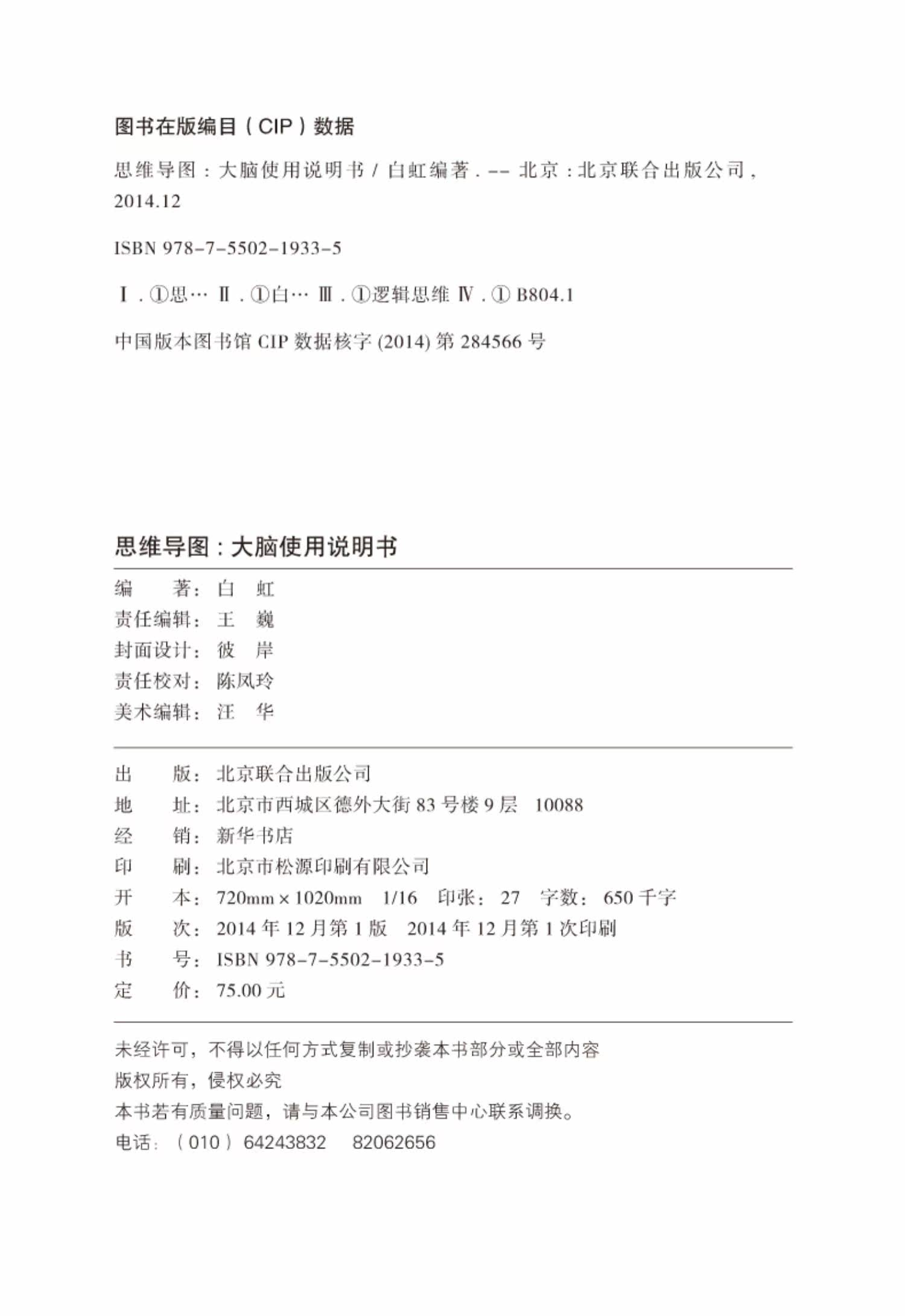 图书在版编目（CIP）数据

思维导图：大脑使用说明书 / 白虹编著 . -- 北京：北京联合出版公司，2014.12

ISBN 978-7-5502-1933-5

Ⅰ . ①思… Ⅱ . ①白… Ⅲ . ①逻辑思维 Ⅳ . ① B804.1

中国版本图书馆 CIP 数据核字 (2014) 第 284566 号

思维导图：大脑使用说明书

编　　著：白　虹
责任编辑：王　巍
封面设计：彼　岸
责任校对：陈凤玲
美术编辑：汪　华

出　　版：北京联合出版公司
地　　址：北京市西城区德外大街 83 号楼 9 层　10088
经　　销：新华书店
印　　刷：北京市松源印刷有限公司
开　　本：720mm × 1020mm　1/16　印张：27　字数：650 千字
版　　次：2014 年 12 月第 1 版　2014 年 12 月第 1 次印刷
书　　号：ISBN 978-7-5502-1933-5
定　　价：75.00 元

未经许可，不得以任何方式复制或抄袭本书部分或全部内容
版权所有，侵权必究
本书若有质量问题，请与本公司图书销售中心联系调换。
电话：（010）64243832　82062656